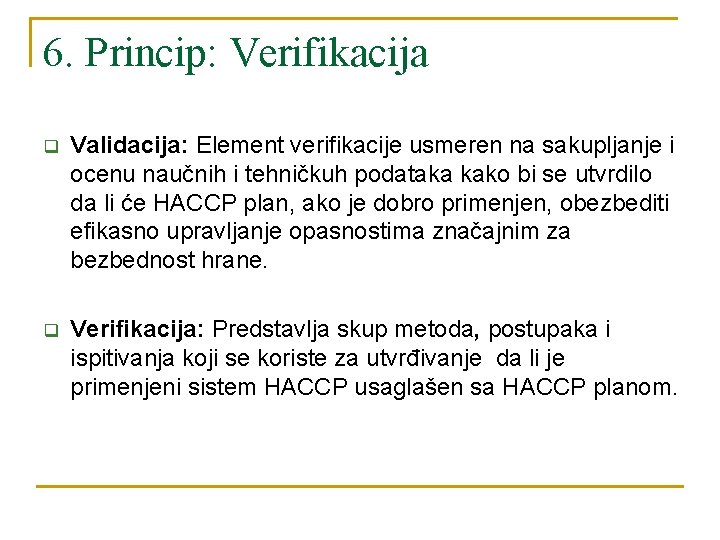 6. Princip: Verifikacija

Validacija: Element verifikacije usmeren na sakupljanje i ocenu naučnih i tehničkuh podataka kako bi se utvrdilo da li će HACCP plan, ako je dobro primenjen, obezbediti efikasno upravljanje opasnostima značajnim za bezbednost hrane.

Verifikacija: Predstavlja skup metoda, postupaka i ispitivanja koji se koriste za utvrđivanje da li je primenjeni sistem HACCP usaglašen sa HACCP planom.